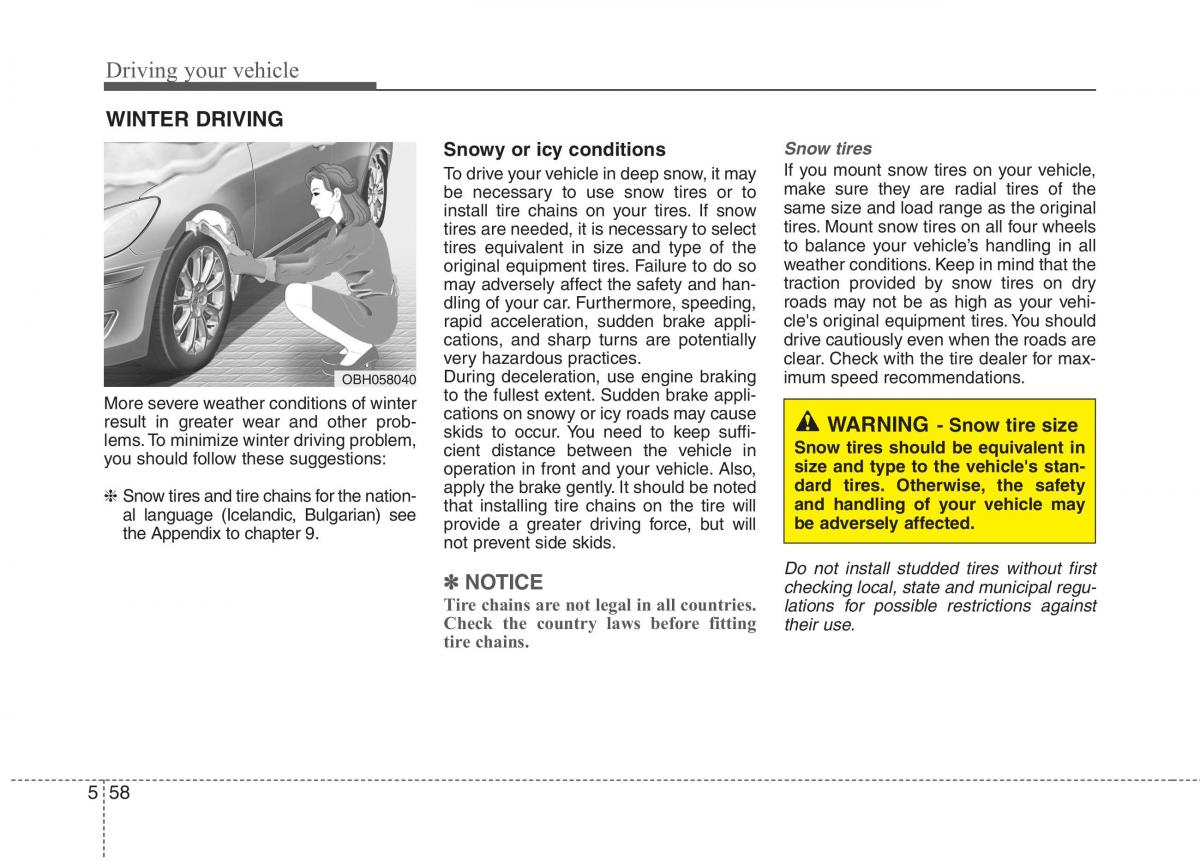 Driving your vehicle

WINTER DRIVING

OBH058040

More severe weather conditions of winter result in greater wear and other problems. To minimize winter driving problem, you should follow these suggestions:

❈ Snow tires and tire chains for the national language (Icelandic, Bulgarian) see the Appendix to chapter 9.

Snowy or icy conditions

To drive your vehicle in deep snow, it may be necessary to use snow tires or to install tire chains on your tires. If snow tires are needed, it is necessary to select tires equivalent in size and type of the original equipment tires. Failure to do so may adversely affect the safety and handling of your car. Furthermore, speeding, rapid acceleration, sudden brake applications, and sharp turns are potentially very hazardous practices.
During deceleration, use engine braking to the fullest extent. Sudden brake applications on snowy or icy roads may cause skids to occur. You need to keep sufficient distance between the vehicle in operation in front and your vehicle. Also, apply the brake gently. It should be noted that installing tire chains on the tire will provide a greater driving force, but will not prevent side skids.

✽ NOTICE

Tire chains are not legal in all countries. Check the country laws before fitting tire chains.

Snow tires

If you mount snow tires on your vehicle, make sure they are radial tires of the same size and load range as the original tires. Mount snow tires on all four wheels to balance your vehicle's handling in all weather conditions. Keep in mind that the traction provided by snow tires on dry roads may not be as high as your vehicle's original equipment tires. You should drive cautiously even when the roads are clear. Check with the tire dealer for maximum speed recommendations.

WARNING - Snow tire size

Snow tires should be equivalent in size and type to the vehicle's standard tires. Otherwise, the safety and handling of your vehicle may be adversely affected.

Do not install studded tires without first checking local, state and municipal regulations for possible restrictions against their use.

5 58